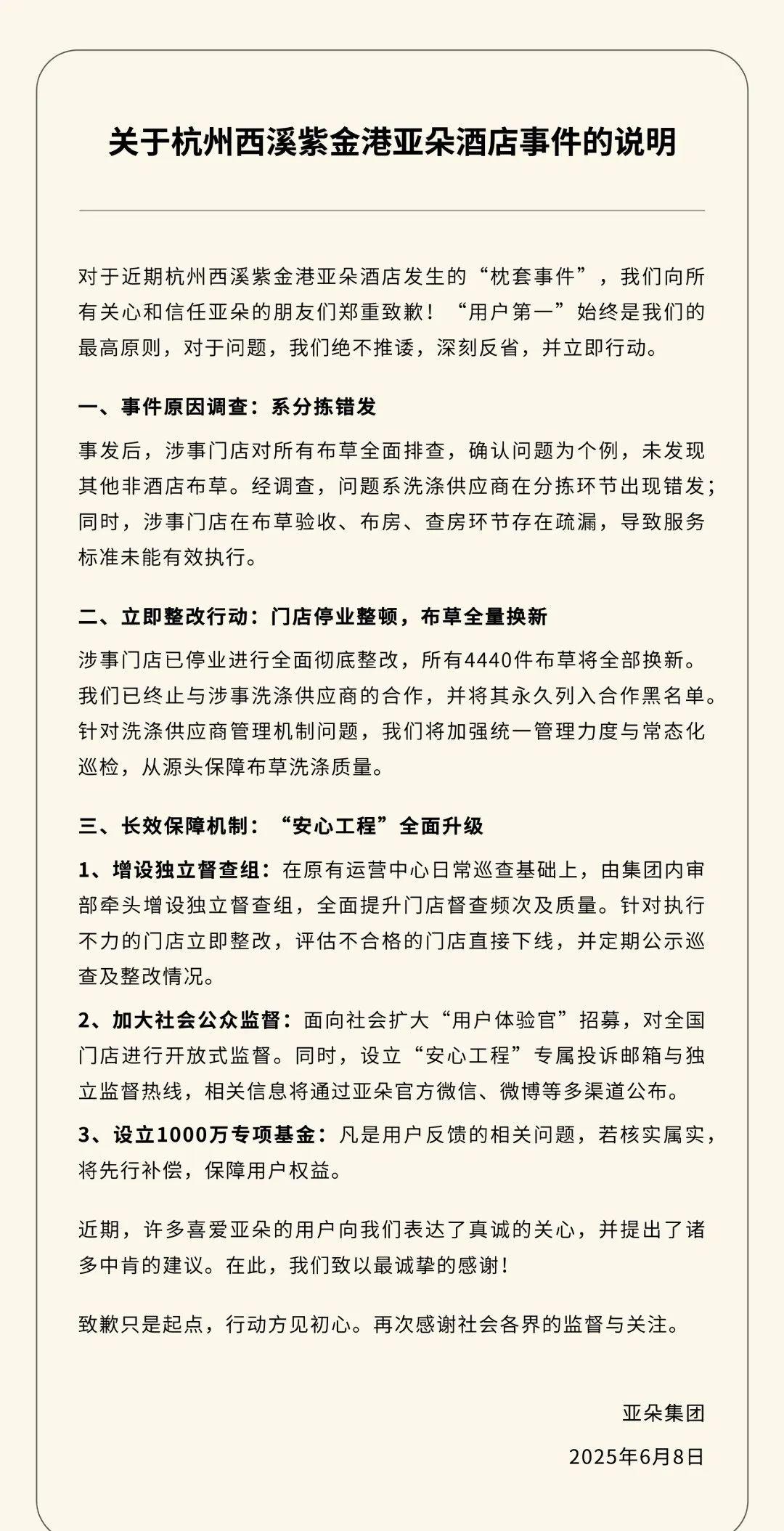 关于杭州西溪紫金港亚朵酒店事件的说明

对于近期杭州西溪紫金港亚朵酒店发生的“枕套事件”，我们向所有关心和信任亚朵的朋友们郑重致歉！“用户第一”始终是我们的最高原则，对于问题，我们绝不推诿，深刻反省，并立即行动。

一、事件原因调查：系分拣错发

事发后，涉事门店对所有布草全面排查，确认问题为个例，未发现其他非酒店布草。经调查，问题系洗涤供应商在分拣环节出现错发；同时，涉事门店在布草验收、布房、查房环节存在疏漏，导致服务标准未能有效执行。

二、立即整改行动：门店停业整顿，布草全量换新

涉事门店已停业进行全面彻底整改，所有4440件布草将全部换新。我们已终止与涉事洗涤供应商的合作，并将其永久列入合作黑名单。针对洗涤供应商管理机制问题，我们将加强统一管理力度与常态化巡检，从源头保障布草洗涤质量。

三、长效保障机制：“安心工程”全面升级

1、增设独立督查组：在原有运营中心日常巡查基础上，由集团内审部牵头增设独立督查组，全面提升门店督查频次及质量。针对执行不力的门店立即整改，评估不合格的门店直接下线，并定期公示巡查及整改情况。

2、加大社会公众监督：面向社会扩大“用户体验官”招募，对全国门店进行开放式监督。同时，设立“安心工程”专属投诉邮箱与独立监督热线，相关信息将通过亚朵官方微信、微博等多渠道公布。

3、设立1000万专项基金：凡是用户反馈的相关问题，若核实属实，将先行补偿，保障用户权益。

近期，许多喜爱亚朵的用户向我们表达了真诚的关心，并提出了诸多中肯的建议。在此，我们致以最诚挚的感谢！

致歉只是起点，行动方见初心。再次感谢社会各界的监督与关注。

亚朵集团

2025年6月8日